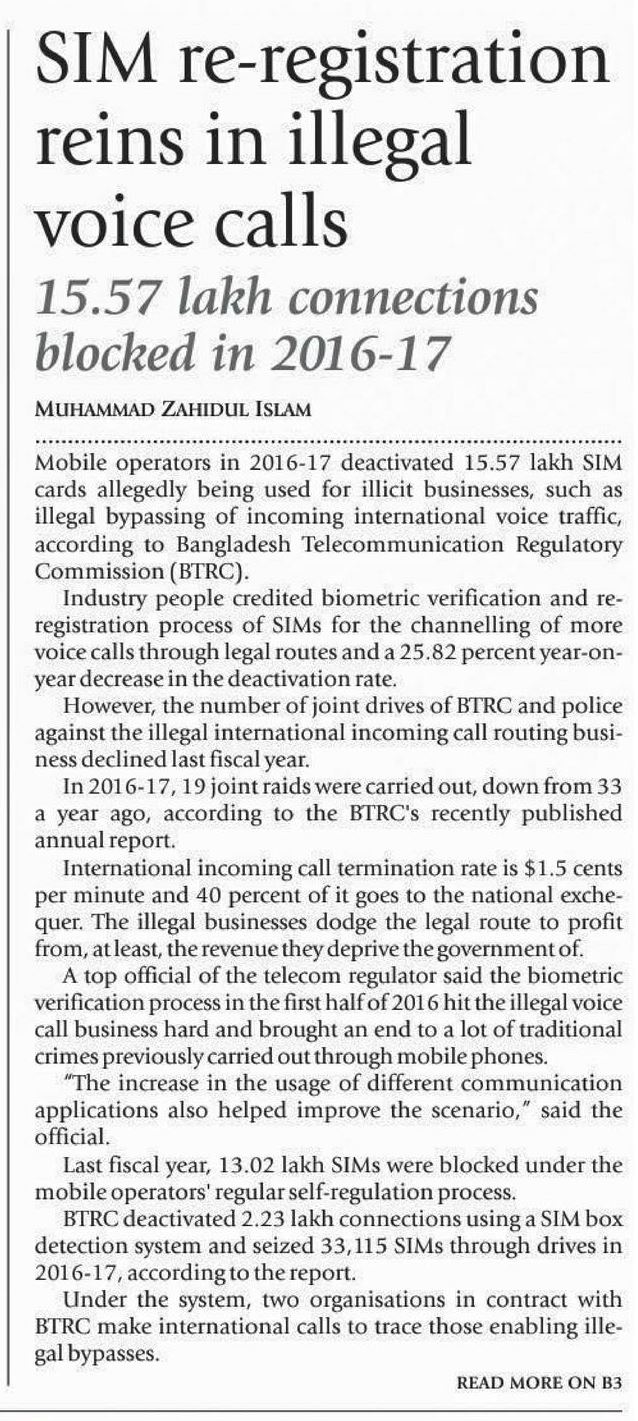 SIM re-registration reins in illegal voice calls

15.57 lakh connections blocked in 2016-17

MUHAMMAD ZAHIDUL ISLAM

Mobile operators in 2016-17 deactivated 15.57 lakh SIM cards allegedly being used for illicit businesses, such as illegal bypassing of incoming international voice traffic, according to Bangladesh Telecommunication Regulatory Commission (BTRC).

Industry people credited biometric verification and re-registration process of SIMs for the channelling of more voice calls through legal routes and a 25.82 percent year-on-year decrease in the deactivation rate.

However, the number of joint drives of BTRC and police against the illegal international incoming call routing business declined last fiscal year.

In 2016-17, 19 joint raids were carried out, down from 33 a year ago, according to the BTRC's recently published annual report.

International incoming call termination rate is $1.5 cents per minute and 40 percent of it goes to the national exchequer. The illegal businesses dodge the legal route to profit from, at least, the revenue they deprive the government of.

A top official of the telecom regulator said the biometric verification process in the first half of 2016 hit the illegal voice call business hard and brought an end to a lot of traditional crimes previously carried out through mobile phones.

"The increase in the usage of different communication applications also helped improve the scenario," said the official.

Last fiscal year, 13.02 lakh SIMs were blocked under the mobile operators' regular self-regulation process.

BTRC deactivated 2.23 lakh connections using a SIM box detection system and seized 33,115 SIMs through drives in 2016-17, according to the report.

Under the system, two organisations in contract with BTRC make international calls to trace those enabling illegal bypasses.

READ MORE ON B3